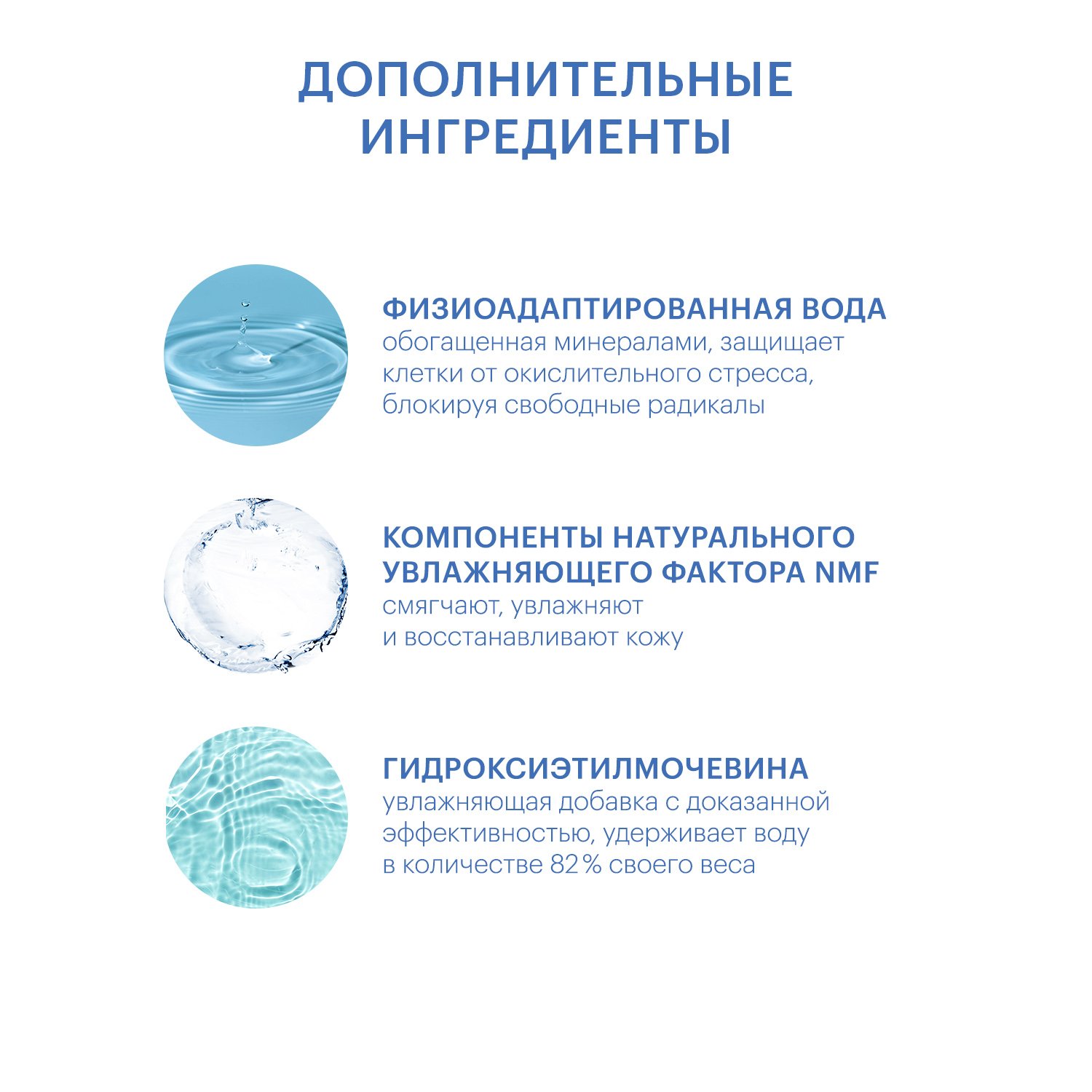 ДОПОЛНИТЕЛЬНЫЕ ИНГРЕДИЕНТЫ

ФИЗИОАДАПТИРОВАННАЯ ВОДА
обогащенная минералами, защищает клетки от окислительного стресса, блокируя свободные радикалы

КОМПОНЕНТЫ НАТУРАЛЬНОГО УВЛАЖНЯЮЩЕГО ФАКТОРА NMF
смягчают, увлажняют и восстанавливают кожу

ГИДРОКСИЭТИЛМОЧЕВИНА
увлажняющая добавка с доказанной эффективностью, удерживает воду в количестве 82% своего веса